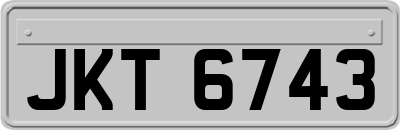 JKT 6743